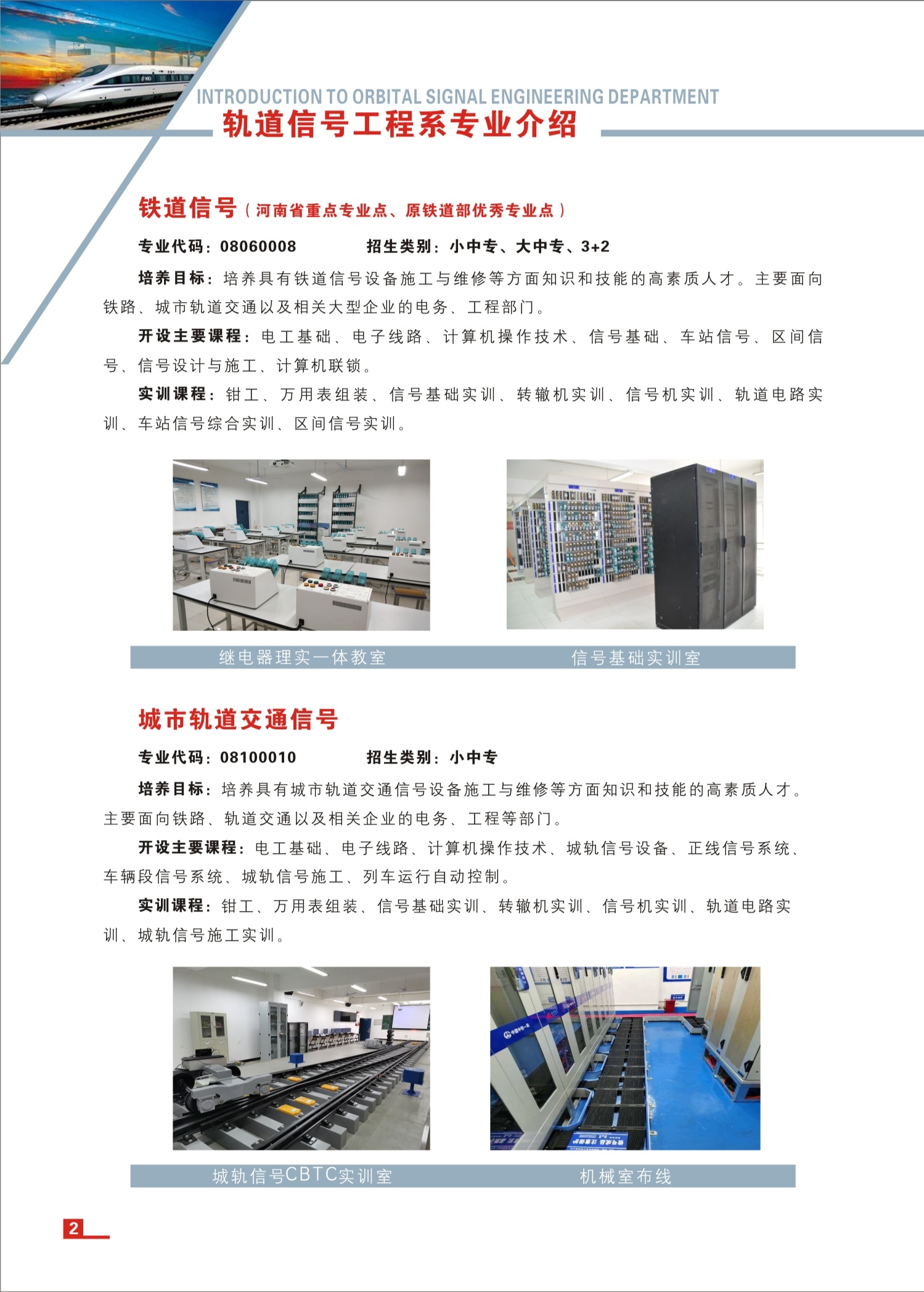 INTRODUCTION TO ORBITAL SIGNAL ENGINEERING DEPARTMENT
轨道信号工程系专业介绍

铁道信号（河南省重点专业点、原铁道部优秀专业点）

专业代码：08060008  招生类别：小中专、大中专、3+2

培养目标：培养具有铁道信号设备施工与维修等方面知识和技能的高素质人才。主要面向铁路、城市轨道交通以及相关大型企业的电务、工程部门。

开设主要课程：电工基础、电子线路、计算机操作技术、信号基础、车站信号、区间信号、信号设计与施工、计算机联锁。

实训课程：钳工、万用表组装、信号基础实训、转辙机实训、信号机实训、轨道电路实训、车站信号综合实训、区间信号实训。

继电器理实一体教室  信号基础实训室

城市轨道交通信号

专业代码：08100010  招生类别：小中专

培养目标：培养具有城市轨道交通信号设备施工与维修等方面知识和技能的高素质人才。主要面向铁路、轨道交通以及相关企业的电务、工程等部门。

开设主要课程：电工基础、电子线路、计算机操作技术、城轨信号设备、正线信号系统、车辆段信号系统、城轨信号施工、列车运行自动控制。

实训课程：钳工、万用表组装、信号基础实训、转辙机实训、信号机实训、轨道电路实训、城轨信号施工实训。

城轨信号CBTC实训室  机械室布线

2